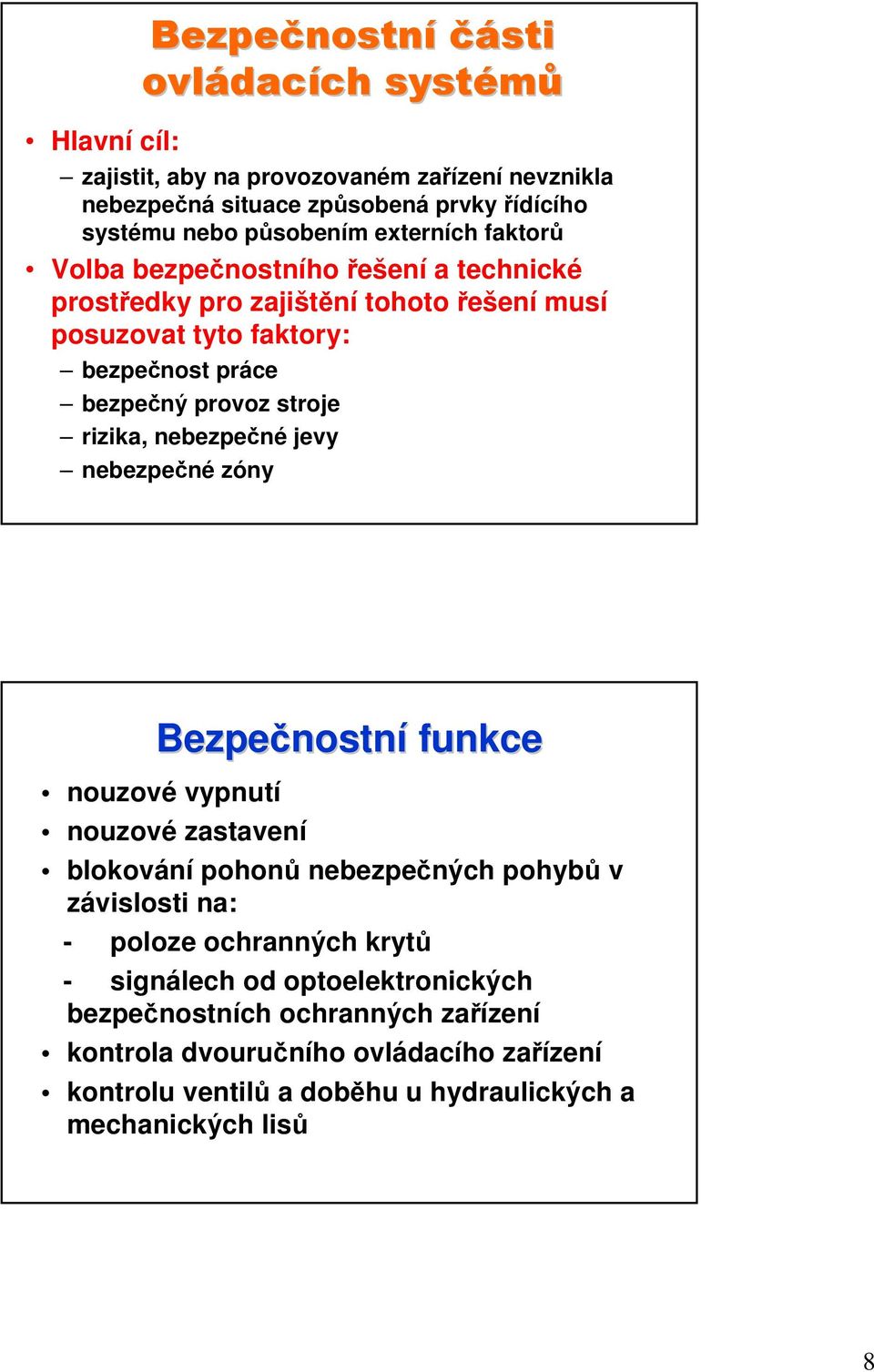 Bezpečnostní části ovládacích systémů

• Hlavní cíl:
– zajistit, aby na provozovaném zařízení nevznikla nebezpečná situace způsobená prvky řídícího systému nebo působením externích faktorů

• Volba bezpečnostního řešení a technické prostředky pro zajištění tohoto řešení musí posuzovat tyto faktory:
– bezpečnost práce
– bezpečný provoz stroje
– rizika, nebezpečné jevy
– nebezpečné zóny

Bezpečnostní funkce

• nouzové vypnutí
• nouzové zastavení
• blokování pohonů nebezpečných pohybů v závislosti na:
- poloze ochranných krytů
- signálech od optoelektronických bezpečnostních ochranných zařízení
• kontrola dvouručního ovládacího zařízení
• kontrolu ventilů a doběhu u hydraulických a mechanických lisů

8